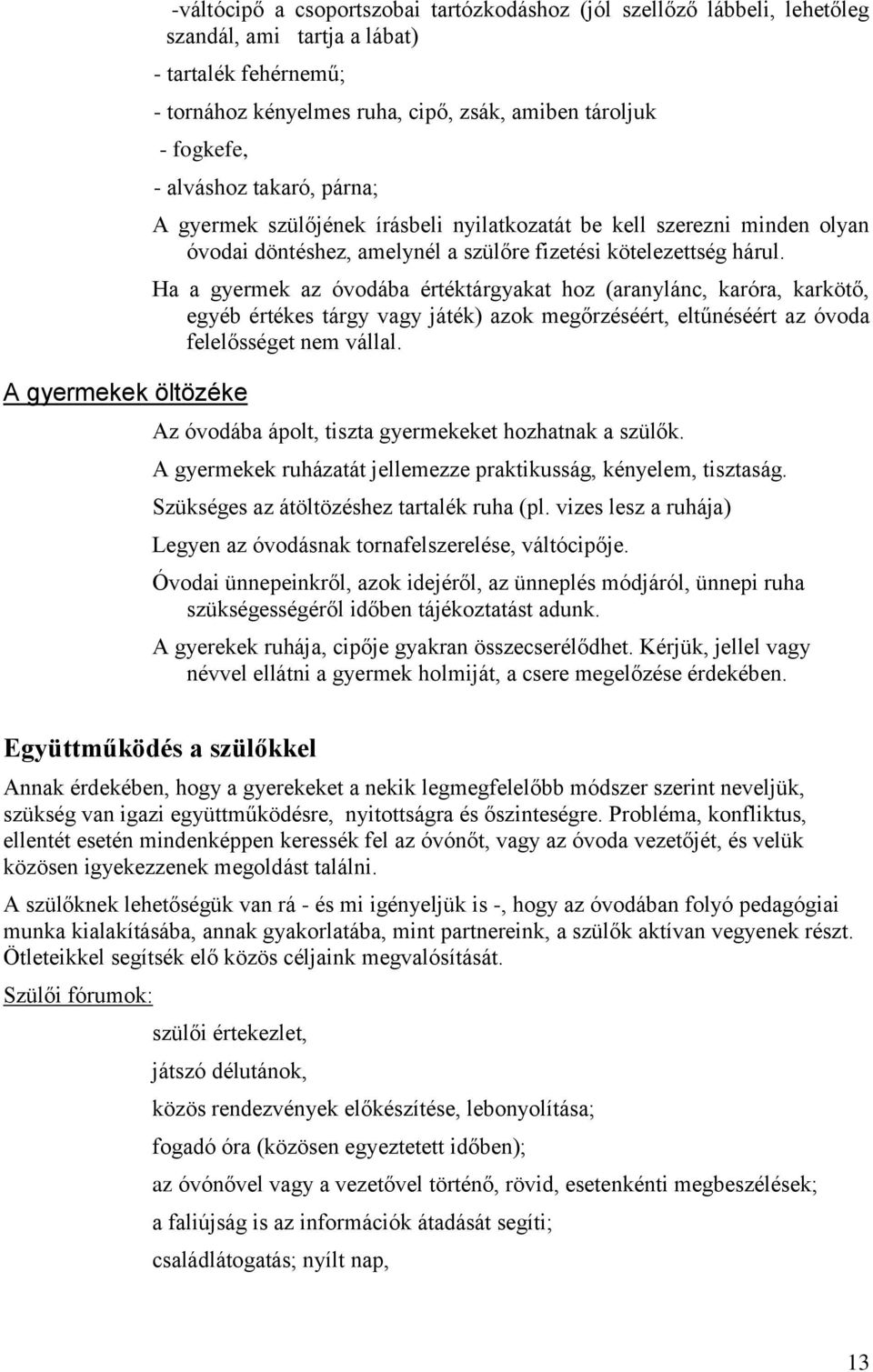 -váltócipő a csoportszobai tartózkodáshoz (jól szellőző lábbeli, lehetőleg szandál, ami tartja a lábat)

- tartalék fehérnemű;

- tornához kényelmes ruha, cipő, zsák, amiben tároljuk

- fogkefe,

- alváshoz takaró, párna;

A gyermek szülőjének írásbeli nyilatkozatát be kell szerezni minden olyan óvodai döntéshez, amelynél a szülőre fizetési kötelezettség hárul.

Ha a gyermek az óvodába értéktárgyakat hoz (aranylánc, karóra, karkötő, egyéb értékes tárgy vagy játék) azok megőrzéséért, eltűnéséért az óvoda felelősséget nem vállal.

A gyermekek öltözéke

Az óvodába ápolt, tiszta gyermekeket hozhatnak a szülők.

A gyermekek ruházatát jellemezze praktikusság, kényelem, tisztaság.

Szükséges az átöltözéshez tartalék ruha (pl. vizes lesz a ruhája)

Legyen az óvodásnak tornafelszerelése, váltócipője.

Óvodai ünnepeinkről, azok idejéről, az ünneplés módjáról, ünnepi ruha szükségességéről időben tájékoztatást adunk.

A gyerekek ruhája, cipője gyakran összecserélődhet. Kérjük, jellel vagy névvel ellátni a gyermek holmiját, a csere megelőzése érdekében.

Együttműködés a szülőkkel

Annak érdekében, hogy a gyerekeket a nekik legmegfelelőbb módszer szerint neveljük, szükség van igazi együttműködésre, nyitottságra és őszinteségre. Probléma, konfliktus, ellentét esetén mindenképpen keressék fel az óvónőt, vagy az óvoda vezetőjét, és velük közösen igyekezzenek megoldást találni.

A szülőknek lehetőségük van rá - és mi igényeljük is -, hogy az óvodában folyó pedagógiai munka kialakításába, annak gyakorlatába, mint partnereink, a szülők aktívan vegyenek részt. Ötleteikkel segítsék elő közös céljaink megvalósítását.

Szülői fórumok:

szülői értekezlet,

játszó délutánok,

közös rendezvények előkészítése, lebonyolítása;

fogadó óra (közösen egyeztetett időben);

az óvónővel vagy a vezetővel történő, rövid, esetenkénti megbeszélések;

a faliújság is az információk átadását segíti;

családlátogatás; nyílt nap,

13